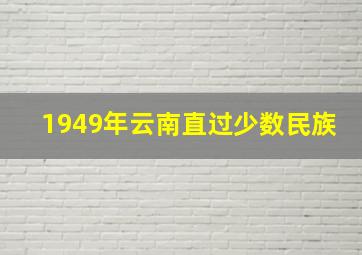 1949年云南直过少数民族